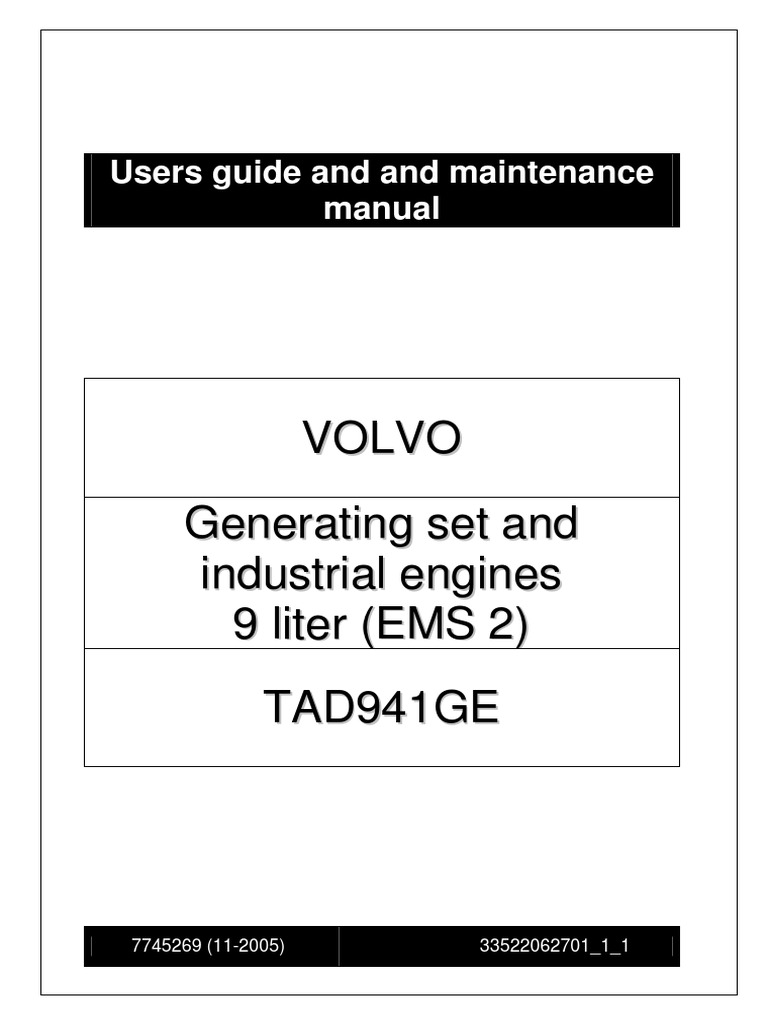 Users guide and and maintenance manual

VOLVO

Generating set and industrial engines 9 liter (EMS 2)

TAD941GE

7745269 (11-2005)

33522062701_1_1